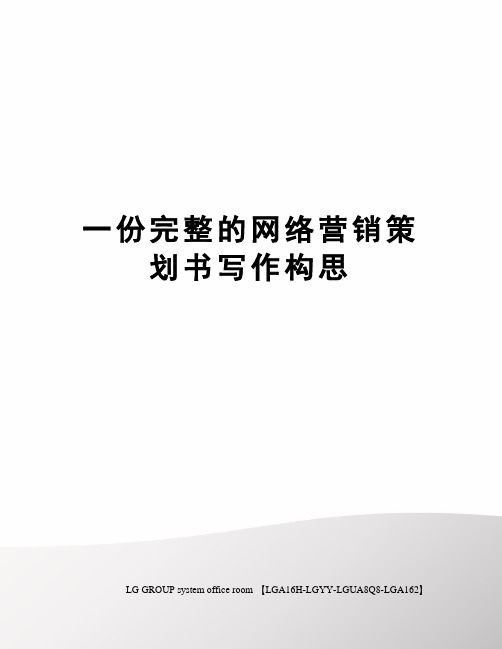 一份完整的网络营销策划书写作构思

LG GROUP system office room 【LGA16H-LGYY-LGUA8Q8-LGA162】